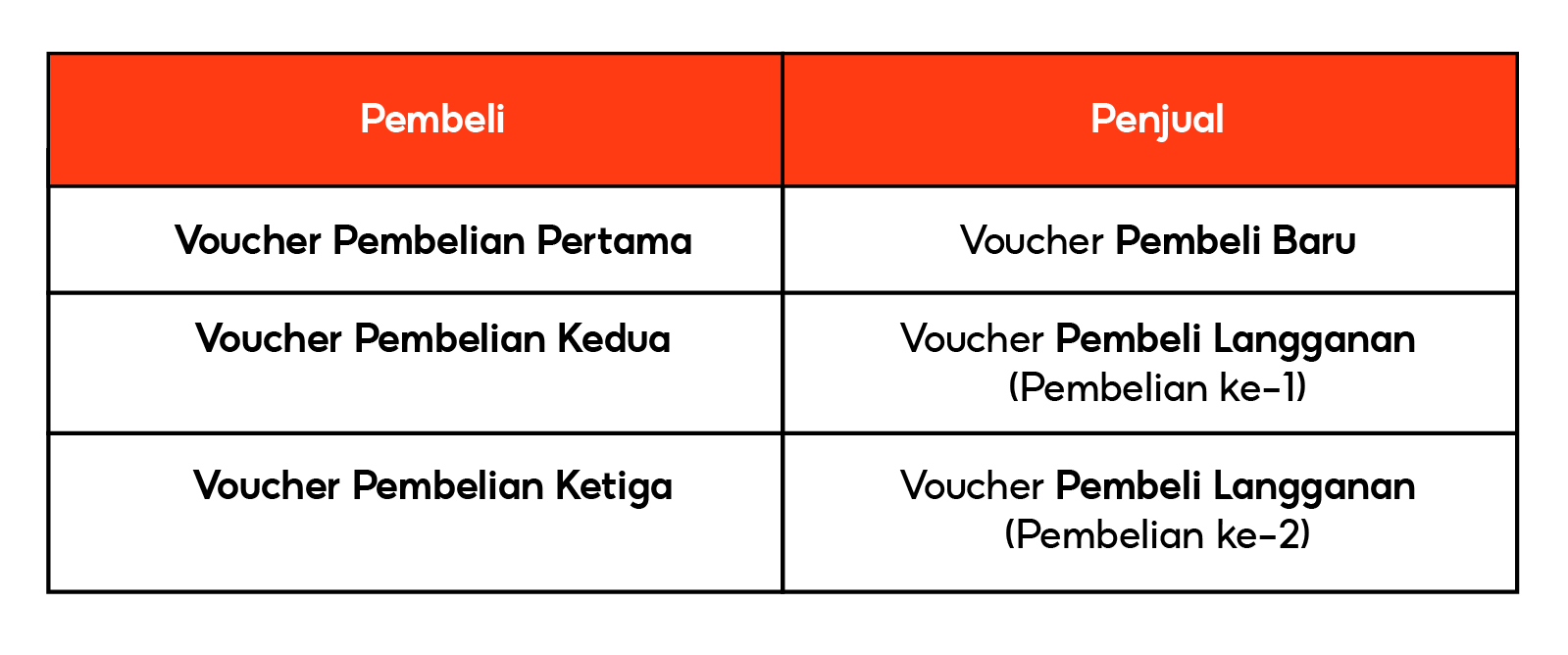 | Pembeli | Penjual |
|---|---|
| Voucher Pembelian Pertama | Voucher Pembeli Baru |
| Voucher Pembelian Kedua | Voucher Pembeli Langganan (Pembelian ke-1) |
| Voucher Pembelian Ketiga | Voucher Pembeli Langganan (Pembelian ke-2) |